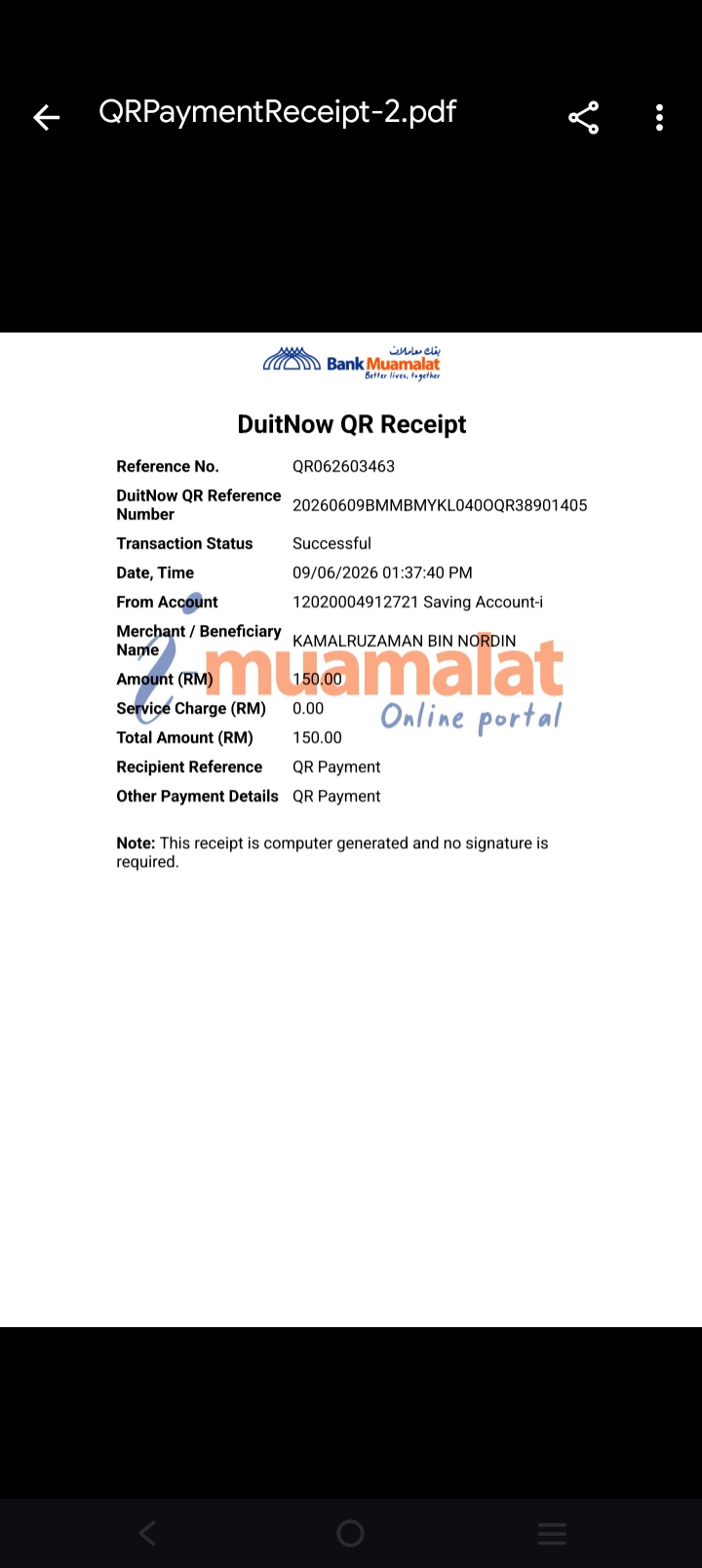 QRPaymentReceipt-2.pdf

بنك معاملات
Bank Muamalat
Better lives, together

DuitNow QR Receipt

| | |
|---|---|
| Reference No. | QR062603463 |
| DuitNow QR Reference Number | 20260609BMMBMYKL040OQR38901405 |
| Transaction Status | Successful |
| Date, Time | 09/06/2026 01:37:40 PM |
| From Account | 12020004912721 Saving Account-i |
| Merchant / Beneficiary Name | KAMALRUZAMAN BIN NORDIN |
| Amount (RM) | 150.00 |
| Service Charge (RM) | 0.00 |
| Total Amount (RM) | 150.00 |
| Recipient Reference | QR Payment |
| Other Payment Details | QR Payment |

i muamalat
Online portal

Note: This receipt is computer generated and no signature is required.